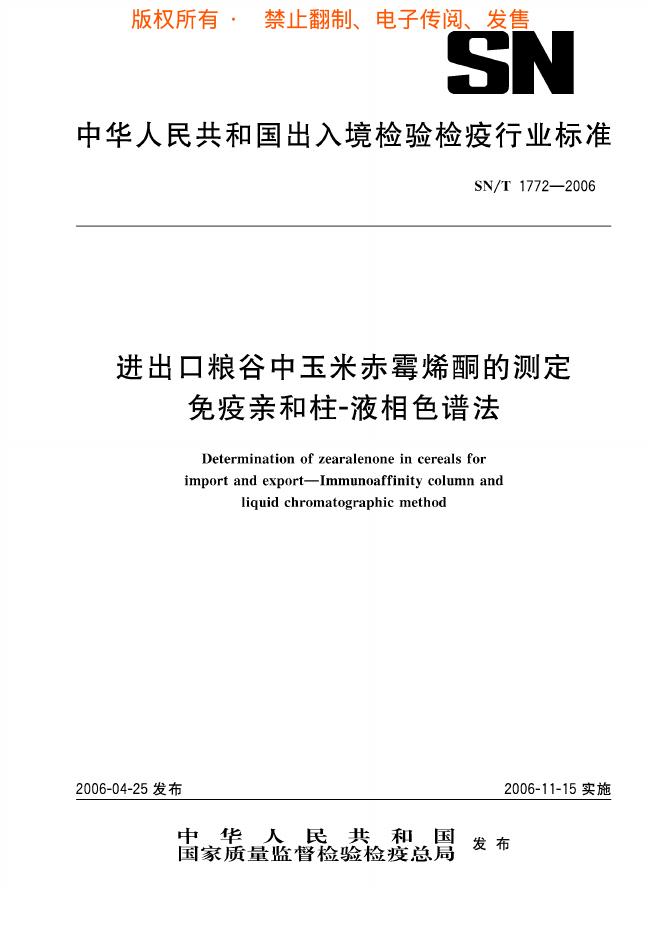 版权所有 · 禁止翻制、电子传阅、发售

SN

中华人民共和国出入境检验检疫行业标准

SN/T 1772—2006

进出口粮谷中玉米赤霉烯酮的测定
免疫亲和柱-液相色谱法

Determination of zearalenone in cereals for import and export—Immunoaffinity column and liquid chromatographic method

2006-04-25 发布

2006-11-15 实施

中华人民共和国
国家质量监督检验检疫总局 发布